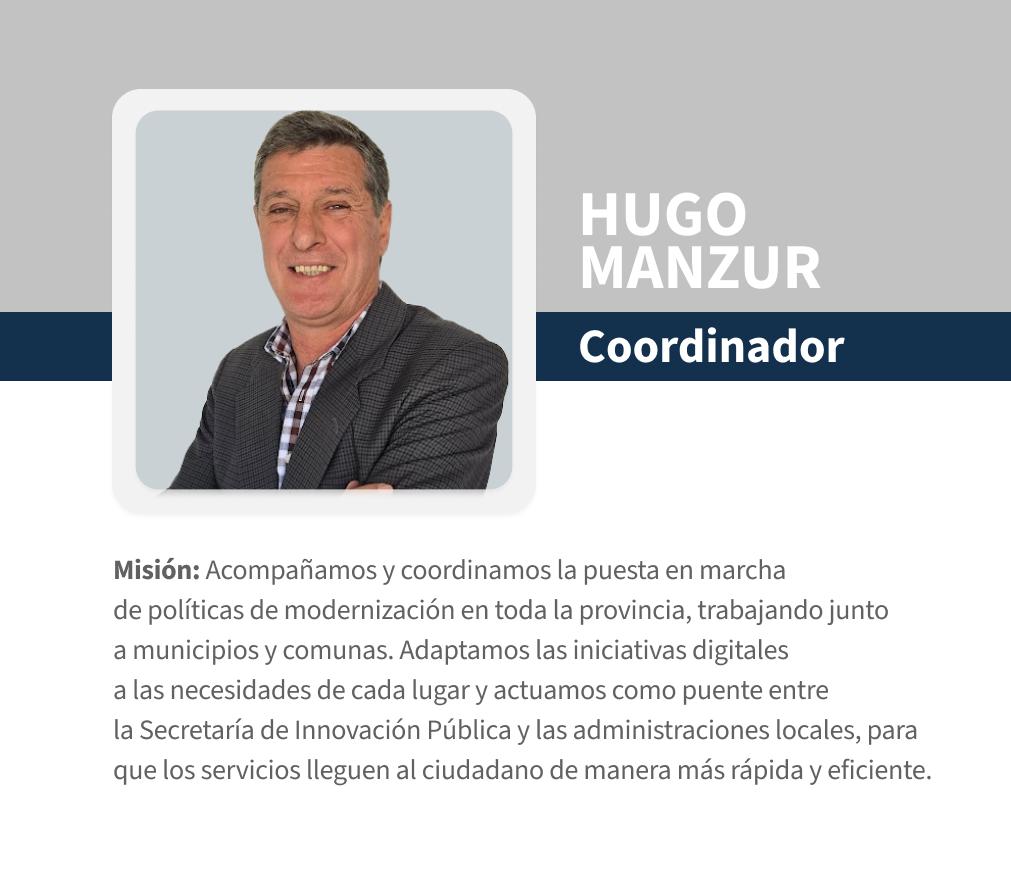 HUGO
MANZUR

Coordinador

Misión: Acompañamos y coordinamos la puesta en marcha de políticas de modernización en toda la provincia, trabajando junto a municipios y comunas. Adaptamos las iniciativas digitales a las necesidades de cada lugar y actuamos como puente entre la Secretaría de Innovación Pública y las administraciones locales, para que los servicios lleguen al ciudadano de manera más rápida y eficiente.